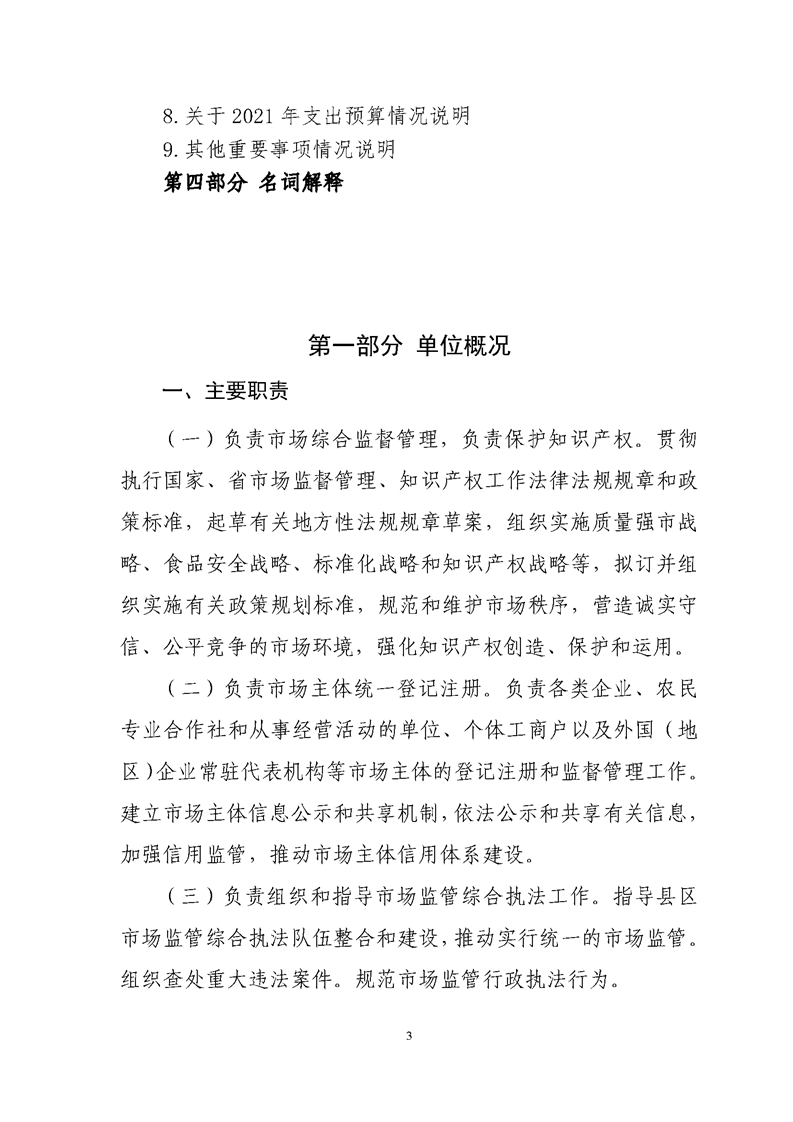 8.关于 2021 年支出预算情况说明
9.其他重要事项情况说明
第四部分 名词解释

第一部分 单位概况

一、主要职责

（一）负责市场综合监督管理，负责保护知识产权。贯彻执行国家、省市场监督管理、知识产权工作法律法规规章和政策标准，起草有关地方性法规规章草案，组织实施质量强市战略、食品安全战略、标准化战略和知识产权战略等，拟订并组织实施有关政策规划标准，规范和维护市场秩序，营造诚实守信、公平竞争的市场环境，强化知识产权创造、保护和运用。

（二）负责市场主体统一登记注册。负责各类企业、农民专业合作社和从事经营活动的单位、个体工商户以及外国（地区）企业常驻代表机构等市场主体的登记注册和监督管理工作。建立市场主体信息公示和共享机制，依法公示和共享有关信息，加强信用监管，推动市场主体信用体系建设。

（三）负责组织和指导市场监管综合执法工作。指导县区市场监管综合执法队伍整合和建设，推动实行统一的市场监管。组织查处重大违法案件。规范市场监管行政执法行为。

3